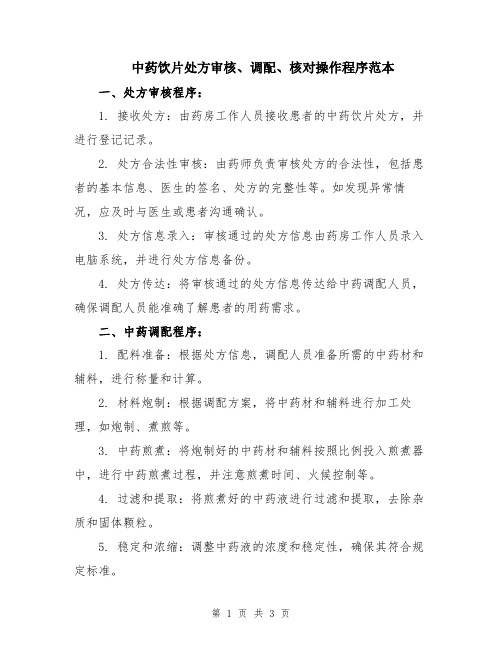 中药饮片处方审核、调配、核对操作程序范本

一、处方审核程序：

1. 接收处方：由药房工作人员接收患者的中药饮片处方，并进行登记记录。

2. 处方合法性审核：由药师负责审核处方的合法性，包括患者的基本信息、医生的签名、处方的完整性等。如发现异常情况，应及时与医生或患者沟通确认。

3. 处方信息录入：审核通过的处方信息由药房工作人员录入电脑系统，并进行处方信息备份。

4. 处方传达：将审核通过的处方信息传达给中药调配人员，确保调配人员能准确了解患者的用药需求。

二、中药调配程序：

1. 配料准备：根据处方信息，调配人员准备所需的中药材和辅料，进行称量和计算。

2. 材料炮制：根据调配方案，将中药材和辅料进行加工处理，如炮制、煮煎等。

3. 中药煎煮：将炮制好的中药材和辅料按照比例投入煎煮器中，进行中药煎煮过程，并注意煎煮时间、火候控制等。

4. 过滤和提取：将煎煮好的中药液进行过滤和提取，去除杂质和固体颗粒。

5. 稳定和浓缩：调整中药液的浓度和稳定性，确保其符合规定标准。

第 1 页 共 3 页